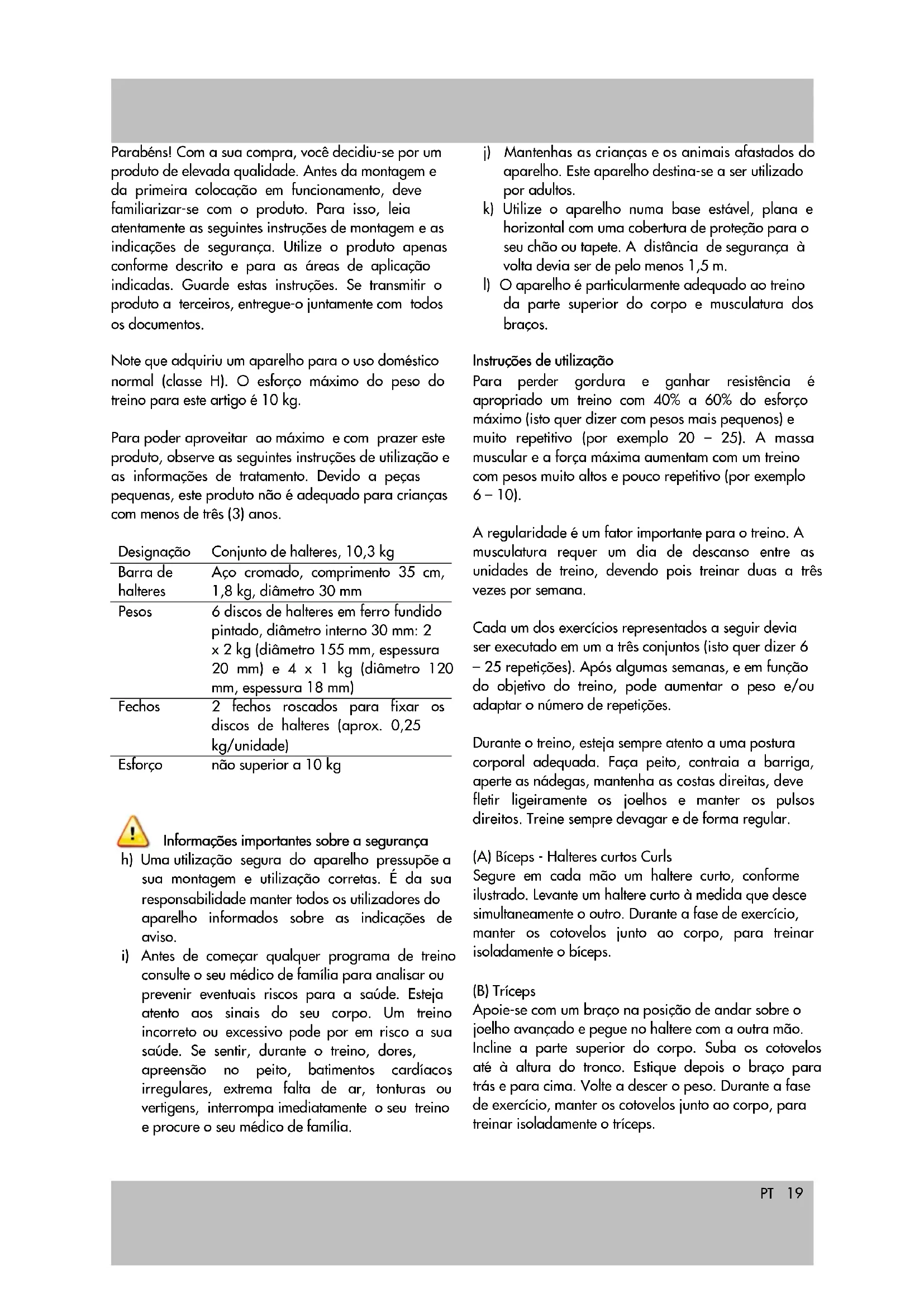 Parabéns! Com a sua compra, você decidiu-se por um produto de elevada qualidade. Antes da montagem e da primeira colocação em funcionamento, deve familiarizar-se com o produto. Para isso, leia atentamente as seguintes instruções de montagem e as indicações de segurança. Utilize o produto apenas conforme descrito e para as áreas de aplicação indicadas. Guarde estas instruções. Se transmitir o produto a terceiros, entregue-o juntamente com todos os documentos.

Note que adquiriu um aparelho para o uso doméstico normal (classe H). O esforço máximo do peso do treino para este artigo é 10 kg.

Para poder aproveitar ao máximo e com prazer este produto, observe as seguintes instruções de utilização e as informações de tratamento. Devido a peças pequenas, este produto não é adequado para crianças com menos de três (3) anos.

| Designação | Conjunto de halteres, 10,3 kg |
|---|---|
| Barra de halteres | Aço cromado, comprimento 35 cm, 1,8 kg, diâmetro 30 mm |
| Pesos | 6 discos de halteres em ferro fundido pintado, diâmetro interno 30 mm: 2 x 2 kg (diâmetro 155 mm, espessura 20 mm) e 4 x 1 kg (diâmetro 120 mm, espessura 18 mm) |
| Fechos | 2 fechos roscados para fixar os discos de halteres (aprox. 0,25 kg/unidade) |
| Esforço | não superior a 10 kg |

Informações importantes sobre a segurança
h) Uma utilização segura do aparelho pressupõe a sua montagem e utilização corretas. É da sua responsabilidade manter todos os utilizadores do aparelho informados sobre as indicações de aviso.
i) Antes de começar qualquer programa de treino consulte o seu médico de família para analisar ou prevenir eventuais riscos para a saúde. Esteja atento aos sinais do seu corpo. Um treino incorreto ou excessivo pode por em risco a sua saúde. Se sentir, durante o treino, dores, apreensão no peito, batimentos cardíacos irregulares, extrema falta de ar, tonturas ou vertigens, interrompa imediatamente o seu treino e procure o seu médico de família.
j) Mantenhas as crianças e os animais afastados do aparelho. Este aparelho destina-se a ser utilizado por adultos.
k) Utilize o aparelho numa base estável, plana e horizontal com uma cobertura de proteção para o seu chão ou tapete. A distância de segurança à volta devia ser de pelo menos 1,5 m.
l) O aparelho é particularmente adequado ao treino da parte superior do corpo e musculatura dos braços.

Instruções de utilização
Para perder gordura e ganhar resistência é apropriado um treino com 40% a 60% do esforço máximo (isto quer dizer com pesos mais pequenos) e muito repetitivo (por exemplo 20 – 25). A massa muscular e a força máxima aumentam com um treino com pesos muito altos e pouco repetitivo (por exemplo 6 – 10).

A regularidade é um fator importante para o treino. A musculatura requer um dia de descanso entre as unidades de treino, devendo pois treinar duas a três vezes por semana.

Cada um dos exercícios representados a seguir devia ser executado em um a três conjuntos (isto quer dizer 6 – 25 repetições). Após algumas semanas, e em função do objetivo do treino, pode aumentar o peso e/ou adaptar o número de repetições.

Durante o treino, esteja sempre atento a uma postura corporal adequada. Faça peito, contraia a barriga, aperte as nádegas, mantenha as costas direitas, deve fletir ligeiramente os joelhos e manter os pulsos direitos. Treine sempre devagar e de forma regular.

(A) Bíceps - Halteres curtos Curls
Segure em cada mão um haltere curto, conforme ilustrado. Levante um haltere curto à medida que desce simultaneamente o outro. Durante a fase de exercício, manter os cotovelos junto ao corpo, para treinar isoladamente o bíceps.

(B) Tríceps
Apoie-se com um braço na posição de andar sobre o joelho avançado e pegue no haltere com a outra mão. Incline a parte superior do corpo. Suba os cotovelos até à altura do tronco. Estique depois o braço para trás e para cima. Volte a descer o peso. Durante a fase de exercício, manter os cotovelos junto ao corpo, para treinar isoladamente o tríceps.

PT 19